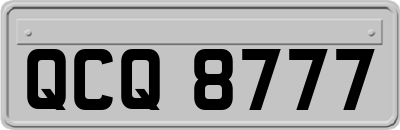 QCQ 8777